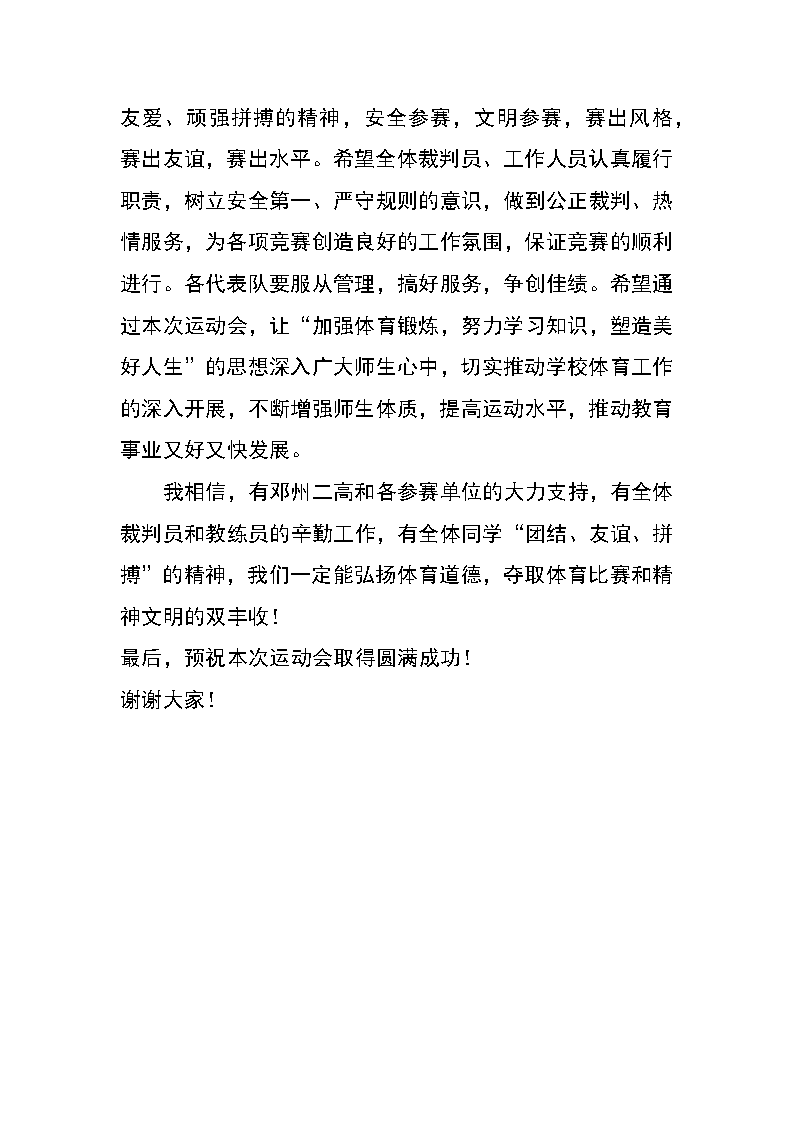 友爱、顽强拼搏的精神，安全参赛，文明参赛，赛出风格，赛出友谊，赛出水平。希望全体裁判员、工作人员认真履行职责，树立安全第一、严守规则的意识，做到公正裁判、热情服务，为各项竞赛创造良好的工作氛围，保证竞赛的顺利进行。各代表队要服从管理，搞好服务，争创佳绩。希望通过本次运动会，让“加强体育锻炼，努力学习知识，塑造美好人生”的思想深入广大师生心中，切实推动学校体育工作的深入开展，不断增强师生体质，提高运动水平，推动教育事业又好又快发展。

我相信，有邓州二高和各参赛单位的大力支持，有全体裁判员和教练员的辛勤工作，有全体同学“团结、友谊、拼搏”的精神，我们一定能弘扬体育道德，夺取体育比赛和精神文明的双丰收！

最后，预祝本次运动会取得圆满成功！

谢谢大家！